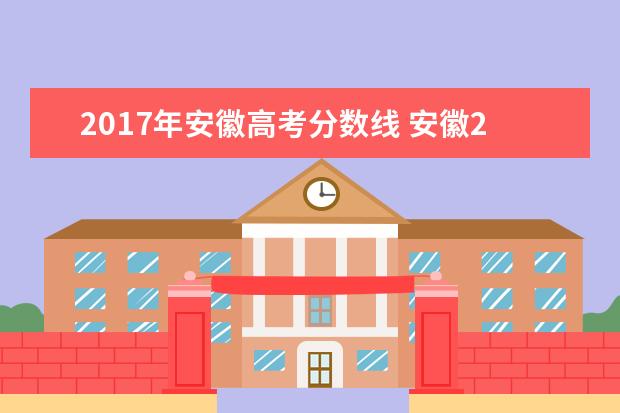 2017年安徽高考分数线 安徽2